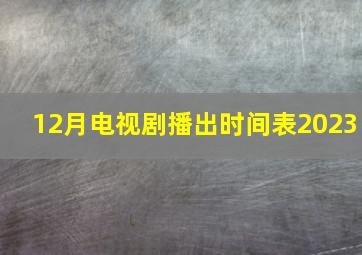 12月电视剧播出时间表2023